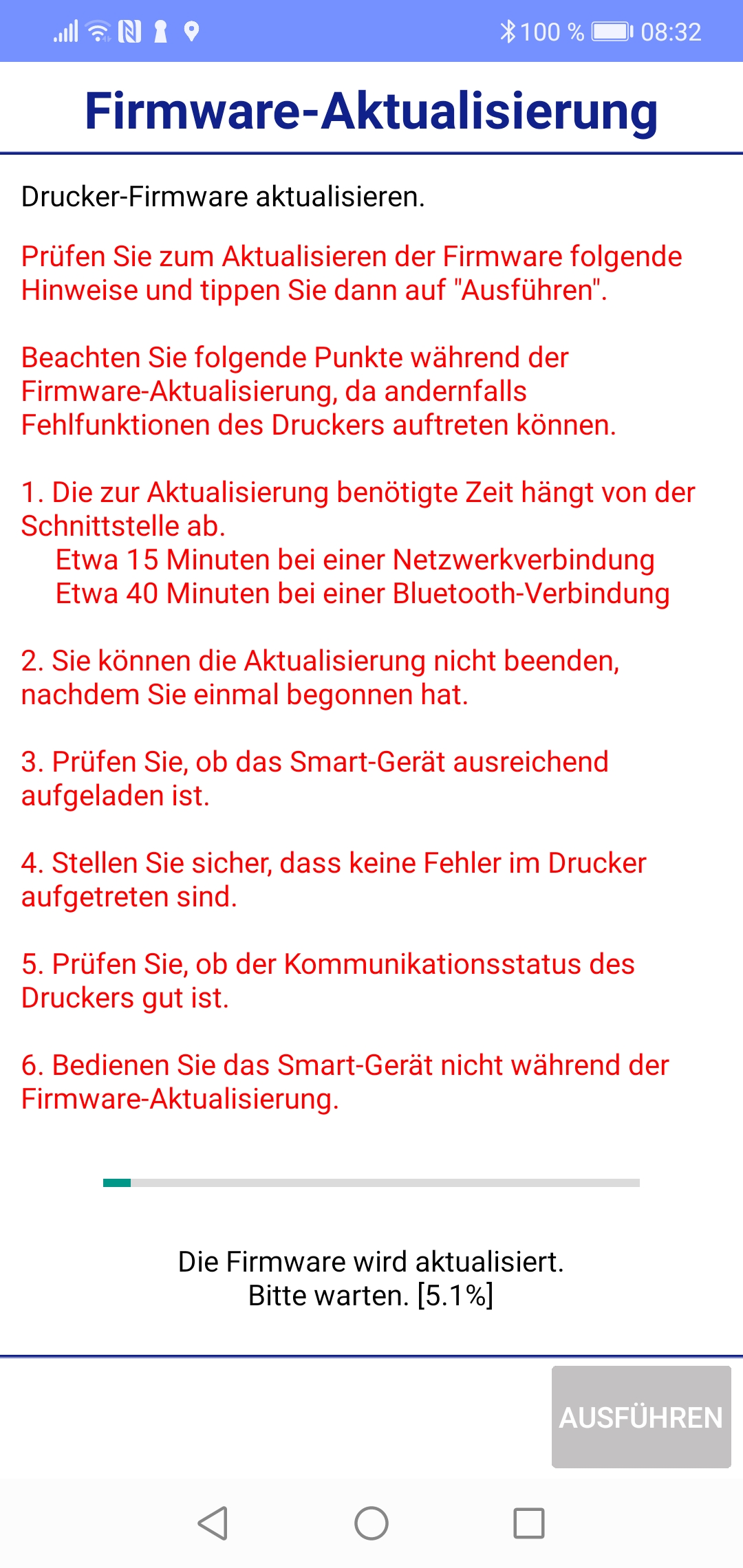 100 % 08:32

Firmware-Aktualisierung

Drucker-Firmware aktualisieren.

Prüfen Sie zum Aktualisieren der Firmware folgende Hinweise und tippen Sie dann auf "Ausführen".

Beachten Sie folgende Punkte während der Firmware-Aktualisierung, da andernfalls Fehlfunktionen des Druckers auftreten können.

1. Die zur Aktualisierung benötigte Zeit hängt von der Schnittstelle ab.
Etwa 15 Minuten bei einer Netzwerkverbindung
Etwa 40 Minuten bei einer Bluetooth-Verbindung

2. Sie können die Aktualisierung nicht beenden, nachdem Sie einmal begonnen hat.

3. Prüfen Sie, ob das Smart-Gerät ausreichend aufgeladen ist.

4. Stellen Sie sicher, dass keine Fehler im Drucker aufgetreten sind.

5. Prüfen Sie, ob der Kommunikationsstatus des Druckers gut ist.

6. Bedienen Sie das Smart-Gerät nicht während der Firmware-Aktualisierung.

Die Firmware wird aktualisiert.
Bitte warten. [5.1%]

AUSFÜHREN